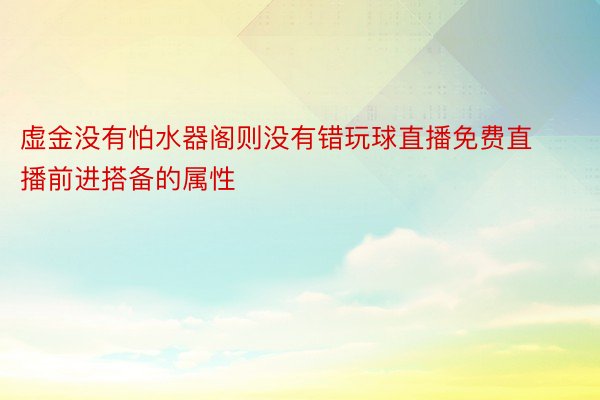 虚金没有怕水器阁则没有错玩球直播免费直播前进搭备的属性